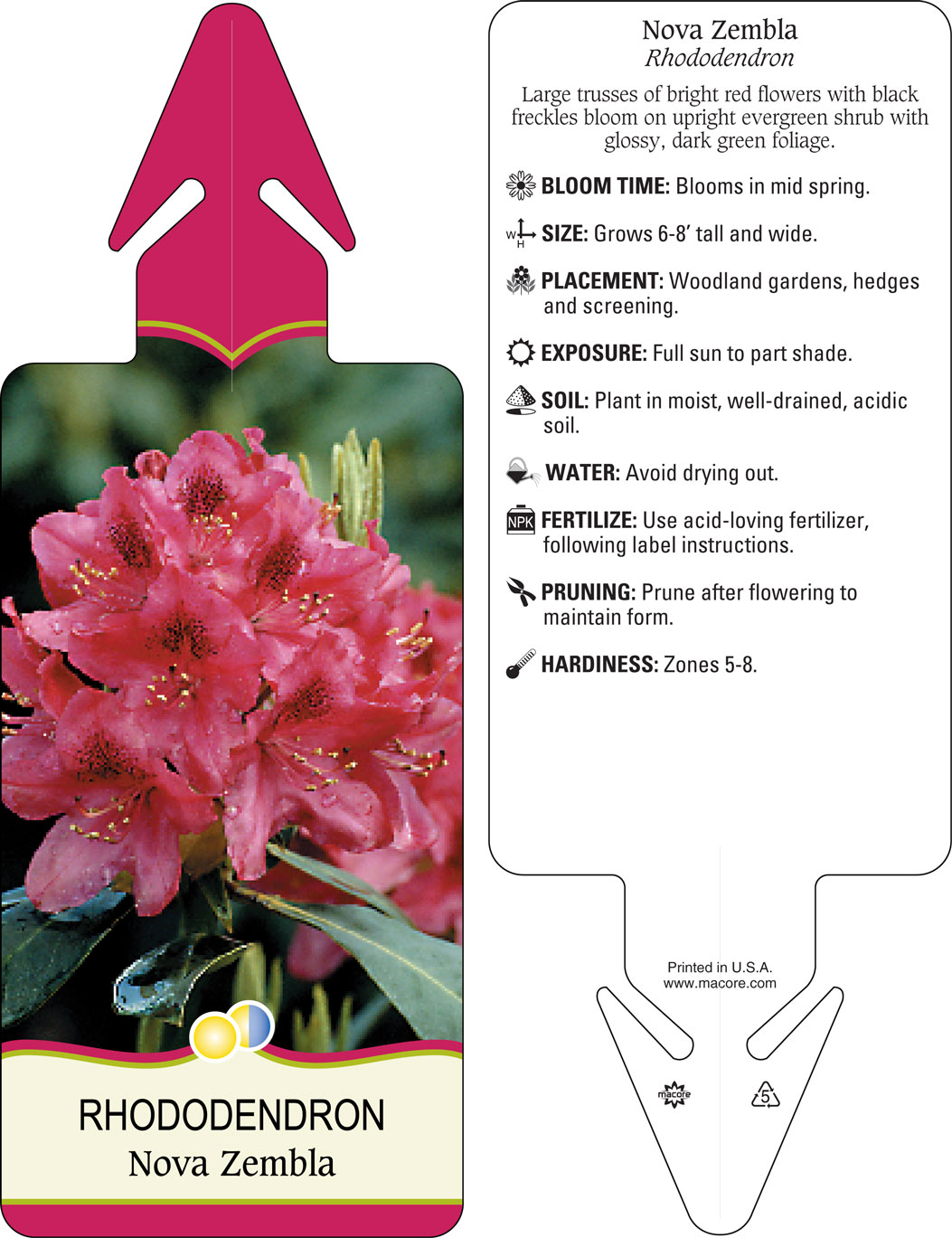 RHODODENDRON
Nova Zembla

Nova Zembla
Rhododendron

Large trusses of bright red flowers with black freckles bloom on upright evergreen shrub with glossy, dark green foliage.

BLOOM TIME: Blooms in mid spring.

W H SIZE: Grows 6-8' tall and wide.

PLACEMENT: Woodland gardens, hedges and screening.

EXPOSURE: Full sun to part shade.

SOIL: Plant in moist, well-drained, acidic soil.

WATER: Avoid drying out.

NPK FERTILIZE: Use acid-loving fertilizer, following label instructions.

PRUNING: Prune after flowering to maintain form.

HARDINESS: Zones 5-8.

Printed in U.S.A.
www.macore.com

macore

5